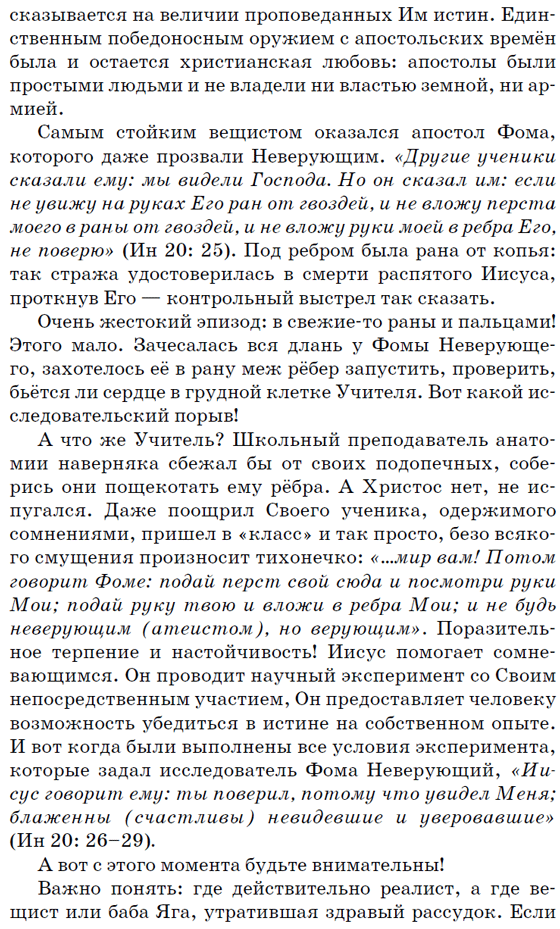 сказывается на величии проповеданных Им истин. Единственным победоносным оружием с апостольских времён была и остается христианская любовь: апостолы были простыми людьми и не владели ни властью земной, ни армией.

Самым стойким вещистом оказался апостол Фома, которого даже прозвали Неверующим. «Другие ученики сказали ему: мы видели Господа. Но он сказал им: если не увижу на руках Его ран от гвоздей, и не вложу перста моего в раны от гвоздей, и не вложу руки моей в ребра Его, не поверю» (Ин 20: 25). Под ребром была рана от копья: так стража удостоверилась в смерти распятого Иисуса, проткнув Его — контрольный выстрел так сказать.

Очень жестокий эпизод: в свежие-то раны и пальцами! Этого мало. Зачесалась вся длань у Фомы Неверующего, захотелось её в рану меж рёбер запустить, проверить, бьётся ли сердце в грудной клетке Учителя. Вот какой исследовательский порыв!

А что же Учитель? Школьный преподаватель анатомии наверняка сбежал бы от своих подопечных, соберись они пощекотать ему рёбра. А Христос нет, не испугался. Даже поощрил Своего ученика, одержимого сомнениями, пришел в «класс» и так просто, безо всякого смущения произносит тихонечко: «...мир вам! Потом говорит Фоме: подай перст свой сюда и посмотри руки Мои; подай руку твою и вложи в ребра Мои; и не будь неверующим (атеистом), но верующим». Поразительное терпение и настойчивость! Иисус помогает сомневающимся. Он проводит научный эксперимент со Своим непосредственным участием, Он предоставляет человеку возможность убедиться в истине на собственном опыте. И вот когда были выполнены все условия эксперимента, которые задал исследователь Фома Неверующий, «Иисус говорит ему: ты поверил, потому что увидел Меня; блаженны (счастливы) невидевшие и уверовавшие» (Ин 20: 26–29).

А вот с этого момента будьте внимательны!

Важно понять: где действительно реалист, а где вещист или баба Яга, утратившая здравый рассудок. Если